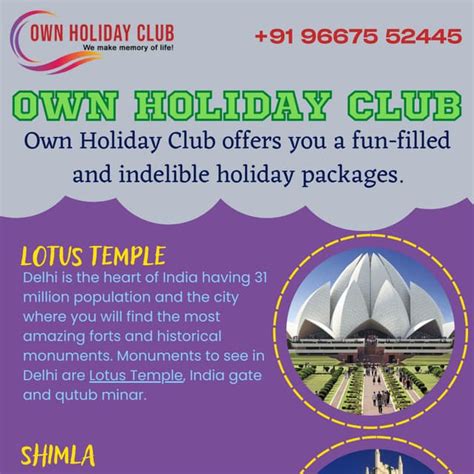 OWN HOLIDAY CLUB
We make memory of life!

+91 96675 52445

OWN HOLIDAY CLUB

Own Holiday Club offers you a fun-filled and indelible holiday packages.

LOTUS TEMPLE

Delhi is the heart of India having 31 million population and the city where you will find the most amazing forts and historical monuments. Monuments to see in Delhi are Lotus Temple, India gate and qutub minar.

SHIMLA